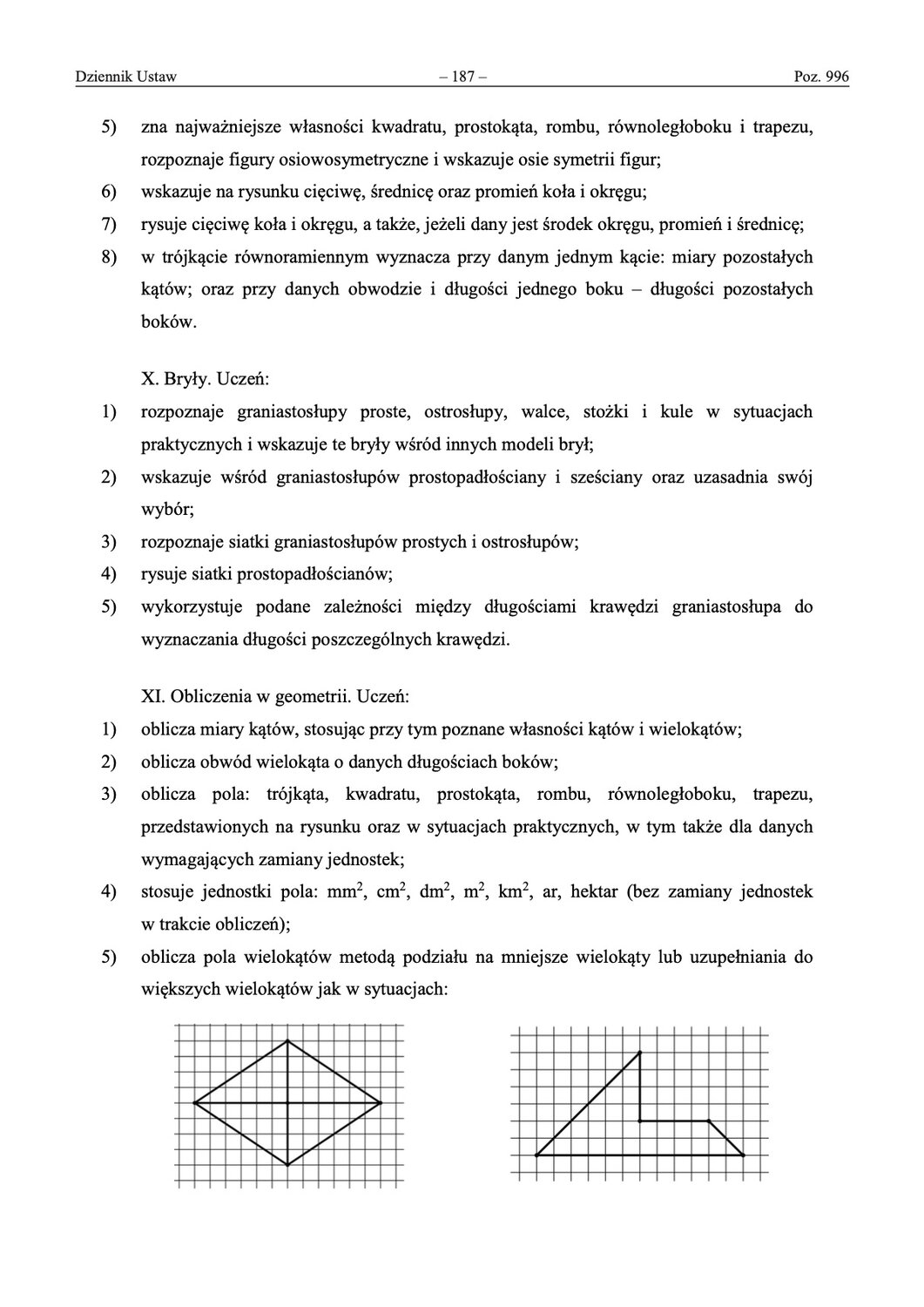 Dziennik Ustaw – 187 – Poz. 996

5) zna najważniejsze własności kwadratu, prostokąta, rombu, równoległoboku i trapezu, rozpoznaje figury osiowosymetryczne i wskazuje osie symetrii figur;

6) wskazuje na rysunku cięciwę, średnicę oraz promień koła i okręgu;

7) rysuje cięciwę koła i okręgu, a także, jeżeli dany jest środek okręgu, promień i średnicę;

8) w trójkącie równoramiennym wyznacza przy danym jednym kącie: miary pozostałych kątów; oraz przy danych obwodzie i długości jednego boku – długości pozostałych boków.

X. Bryły. Uczeń:

1) rozpoznaje graniastosłupy proste, ostrosłupy, walce, stożki i kule w sytuacjach praktycznych i wskazuje te bryły wśród innych modeli brył;

2) wskazuje wśród graniastosłupów prostopadłościany i sześciany oraz uzasadnia swój wybór;

3) rozpoznaje siatki graniastosłupów prostych i ostrosłupów;

4) rysuje siatki prostopadłościanów;

5) wykorzystuje podane zależności między długościami krawędzi graniastosłupa do wyznaczania długości poszczególnych krawędzi.

XI. Obliczenia w geometrii. Uczeń:

1) oblicza miary kątów, stosując przy tym poznane własności kątów i wielokątów;

2) oblicza obwód wielokąta o danych długościach boków;

3) oblicza pola: trójkąta, kwadratu, prostokąta, rombu, równoległoboku, trapezu, przedstawionych na rysunku oraz w sytuacjach praktycznych, w tym także dla danych wymagających zamiany jednostek;

4) stosuje jednostki pola: $mm^2$, $cm^2$, $dm^2$, $m^2$, $km^2$, ar, hektar (bez zamiany jednostek w trakcie obliczeń);

5) oblicza pola wielokątów metodą podziału na mniejsze wielokąty lub uzupełniania do większych wielokątów jak w sytuacjach: